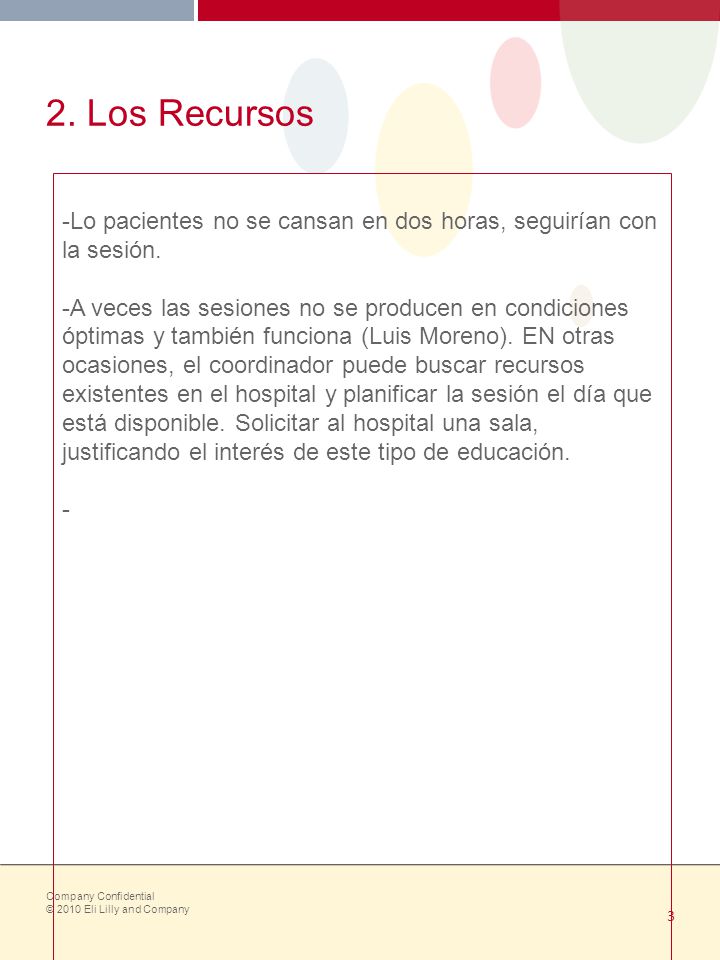 2. Los Recursos

-Lo pacientes no se cansan en dos horas, seguirían con la sesión.

-A veces las sesiones no se producen en condiciones óptimas y también funciona (Luis Moreno). EN otras ocasiones, el coordinador puede buscar recursos existentes en el hospital y planificar la sesión el día que está disponible. Solicitar al hospital una sala, justificando el interés de este tipo de educación.

-

Company Confidential
© 2010 Eli Lilly and Company

3